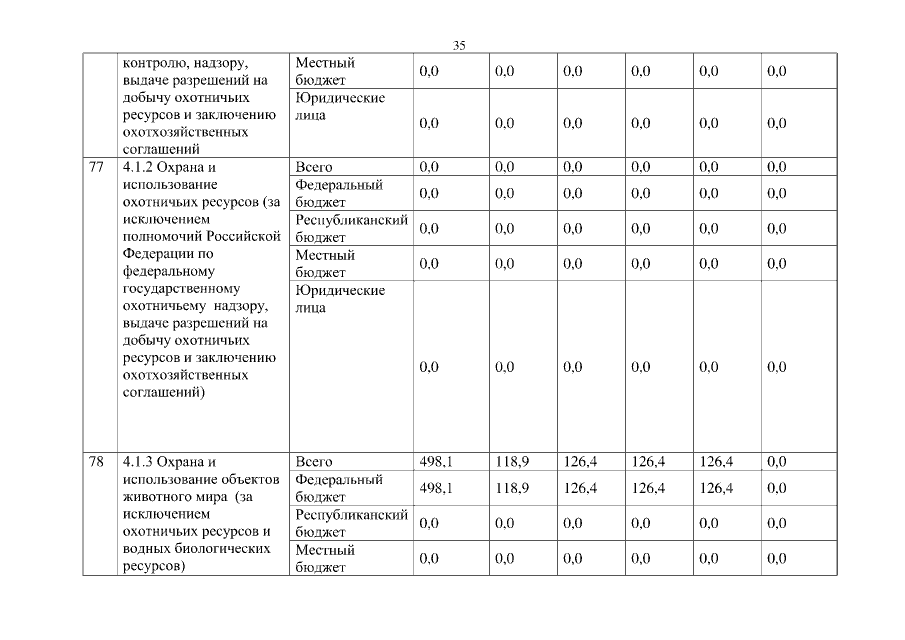 35

|  |  |  |  |  |  |  |  |  |
|---|---|---|---|---|---|---|---|---|
|  | контролю, надзору, выдаче разрешений на добычу охотничьих ресурсов и заключению охотхозяйственных соглашений | Местный бюджет | 0,0 | 0,0 | 0,0 | 0,0 | 0,0 | 0,0 |
|  |  | Юридические лица | 0,0 | 0,0 | 0,0 | 0,0 | 0,0 | 0,0 |
| 77 | 4.1.2 Охрана и использование охотничьих ресурсов (за исключением полномочий Российской Федерации по федеральному государственному охотничьему надзору, выдаче разрешений на добычу охотничьих ресурсов и заключению охотхозяйственных соглашений) | Всего | 0,0 | 0,0 | 0,0 | 0,0 | 0,0 | 0,0 |
|  |  | Федеральный бюджет | 0,0 | 0,0 | 0,0 | 0,0 | 0,0 | 0,0 |
|  |  | Республиканский бюджет | 0,0 | 0,0 | 0,0 | 0,0 | 0,0 | 0,0 |
|  |  | Местный бюджет | 0,0 | 0,0 | 0,0 | 0,0 | 0,0 | 0,0 |
|  |  | Юридические лица | 0,0 | 0,0 | 0,0 | 0,0 | 0,0 | 0,0 |
| 78 | 4.1.3 Охрана и использование объектов животного мира (за исключением охотничьих ресурсов и водных биологических ресурсов) | Всего | 498,1 | 118,9 | 126,4 | 126,4 | 126,4 | 0,0 |
|  |  | Федеральный бюджет | 498,1 | 118,9 | 126,4 | 126,4 | 126,4 | 0,0 |
|  |  | Республиканский бюджет | 0,0 | 0,0 | 0,0 | 0,0 | 0,0 | 0,0 |
|  |  | Местный бюджет | 0,0 | 0,0 | 0,0 | 0,0 | 0,0 | 0,0 |